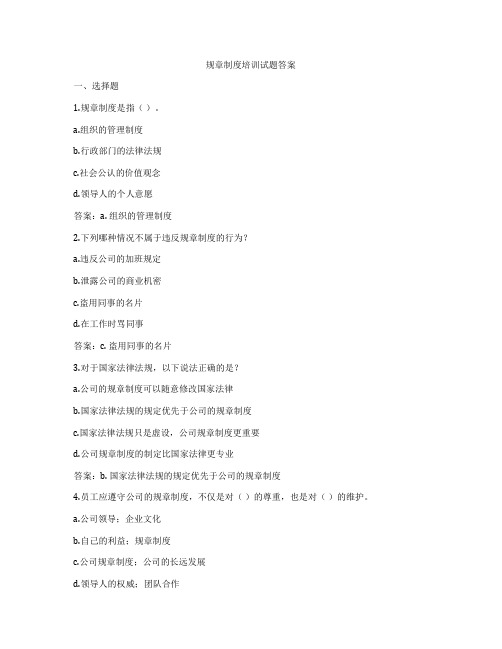 规章制度培训试题答案

一、选择题

1.规章制度是指（ ）。

a.组织的管理制度

b.行政部门的法律法规

c.社会公认的价值观念

d.领导人的个人意愿

答案：a. 组织的管理制度

2.下列哪种情况不属于违反规章制度的行为？

a.违反公司的加班规定

b.泄露公司的商业机密

c.盗用同事的名片

d.在工作时骂同事

答案：c. 盗用同事的名片

3.对于国家法律法规，以下说法正确的是？

a.公司的规章制度可以随意修改国家法律

b.国家法律法规的规定优先于公司的规章制度

c.国家法律法规只是虚设，公司规章制度更重要

d.公司规章制度的制定比国家法律更专业

答案：b. 国家法律法规的规定优先于公司的规章制度

4.员工应遵守公司的规章制度，不仅是对（ ）的尊重，也是对（ ）的维护。

a.公司领导；企业文化

b.自己的利益；规章制度

c.公司规章制度；公司的长远发展

d.领导人的权威；团队合作